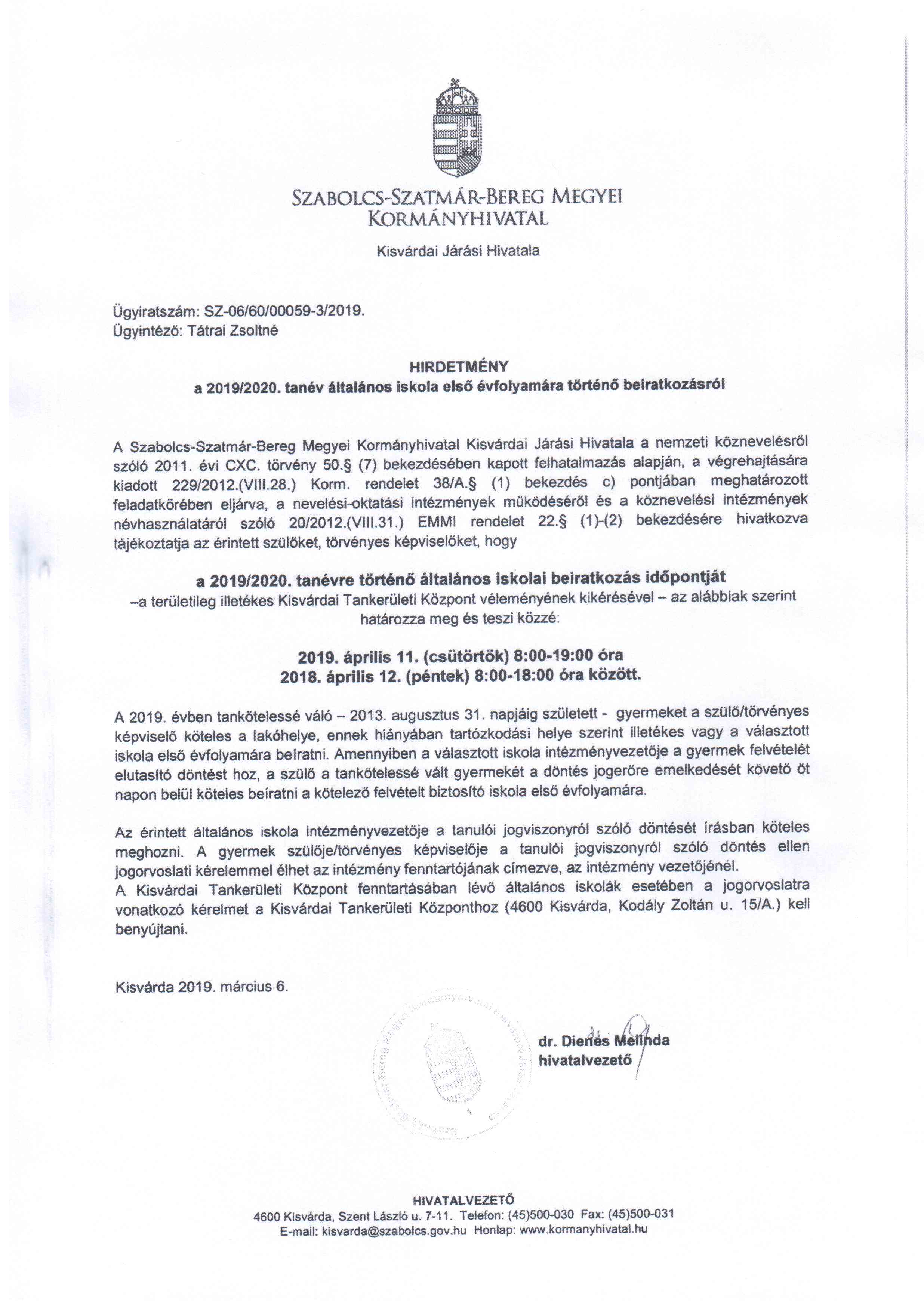 SZABOLCS-SZATMÁR-BEREG MEGYEI KORMÁNYHIVATAL

Kisvárdai Járási Hivatala

Ügyiratszám: SZ-06/60/00059-3/2019.
Ügyintéző: Tátrai Zsoltné

HIRDETMÉNY
a 2019/2020. tanév általános iskola első évfolyamára történő beiratkozásról

A Szabolcs-Szatmár-Bereg Megyei Kormányhivatal Kisvárdai Járási Hivatala a nemzeti köznevelésről szóló 2011. évi CXC. törvény 50.§ (7) bekezdésében kapott felhatalmazás alapján, a végrehajtására kiadott 229/2012.(VIII.28.) Korm. rendelet 38/A.§ (1) bekezdés c) pontjában meghatározott feladatkörében eljárva, a nevelési-oktatási intézmények működéséről és a köznevelési intézmények névhasználatáról szóló 20/2012.(VIII.31.) EMMI rendelet 22.§ (1)-(2) bekezdésére hivatkozva tájékoztatja az érintett szülőket, törvényes képviselőket, hogy

a 2019/2020. tanévre történő általános iskolai beiratkozás időpontját
–a területileg illetékes Kisvárdai Tankerületi Központ véleményének kikérésével – az alábbiak szerint határozza meg és teszi közzé:

2019. április 11. (csütörtök) 8:00-19:00 óra
2018. április 12. (péntek) 8:00-18:00 óra között.

A 2019. évben tankötelessé váló – 2013. augusztus 31. napjáig született - gyermeket a szülő/törvényes képviselő köteles a lakóhelye, ennek hiányában tartózkodási helye szerint illetékes vagy a választott iskola első évfolyamára beíratni. Amennyiben a választott iskola intézményvezetője a gyermek felvételét elutasító döntést hoz, a szülő a tankötelessé vált gyermekét a döntés jogerőre emelkedését követő öt napon belül köteles beíratni a kötelező felvételt biztosító iskola első évfolyamára.

Az érintett általános iskola intézményvezetője a tanulói jogviszonyról szóló döntését írásban köteles meghozni. A gyermek szülője/törvényes képviselője a tanulói jogviszonyról szóló döntés ellen jogorvoslati kérelemmel élhet az intézmény fenntartójának címezve, az intézmény vezetőjénél.
A Kisvárdai Tankerületi Központ fenntartásában lévő általános iskolák esetében a jogorvoslatra vonatkozó kérelmet a Kisvárdai Tankerületi Központhoz (4600 Kisvárda, Kodály Zoltán u. 15/A.) kell benyújtani.

Kisvárda 2019. március 6.

dr. Dienes Melinda
hivatalvezető

HIVATALVEZETŐ
4600 Kisvárda, Szent László u. 7-11. Telefon: (45)500-030 Fax: (45)500-031
E-mail: kisvarda@szabolcs.gov.hu Honlap: www.kormanyhivatal.hu